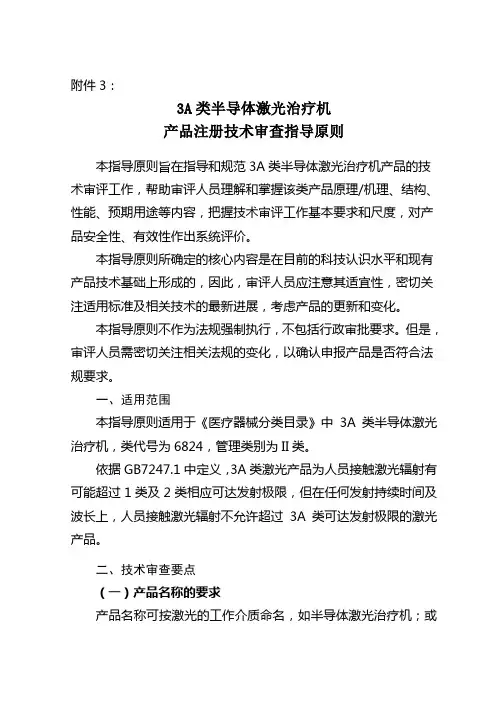 附件 3：

3A 类半导体激光治疗机
产品注册技术审查指导原则

本指导原则旨在指导和规范 3A 类半导体激光治疗机产品的技术审评工作，帮助审评人员理解和掌握该类产品原理/机理、结构、性能、预期用途等内容，把握技术审评工作基本要求和尺度，对产品安全性、有效性作出系统评价。

本指导原则所确定的核心内容是在目前的科技认识水平和现有产品技术基础上形成的，因此，审评人员应注意其适宜性，密切关注适用标准及相关技术的最新进展，考虑产品的更新和变化。

本指导原则不作为法规强制执行，不包括行政审批要求。但是，审评人员需密切关注相关法规的变化，以确认申报产品是否符合法规要求。

一、适用范围

本指导原则适用于《医疗器械分类目录》中 3A 类半导体激光治疗机，类代号为 6824，管理类别为Ⅱ类。

依据 GB7247.1 中定义，3A 类激光产品为人员接触激光辐射有可能超过 1 类及 2 类相应可达发射极限，但在任何发射持续时间及波长上，人员接触激光辐射不允许超过 3A 类可达发射极限的激光产品。

二、技术审查要点

（一）产品名称的要求

产品名称可按激光的工作介质命名，如半导体激光治疗机；或